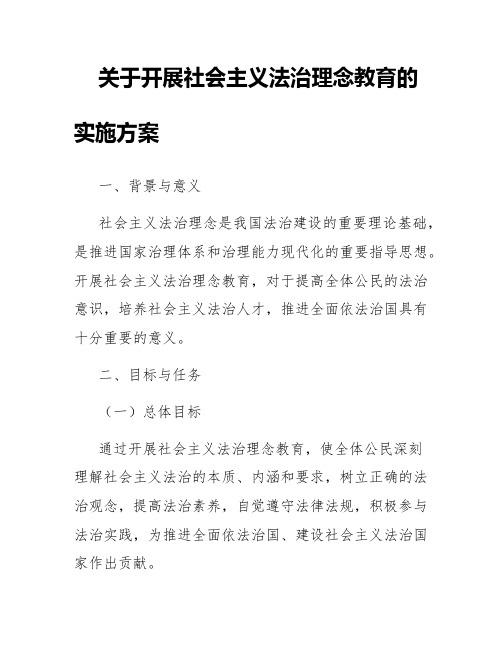 关于开展社会主义法治理念教育的实施方案

一、背景与意义

社会主义法治理念是我国法治建设的重要理论基础，是推进国家治理体系和治理能力现代化的重要指导思想。开展社会主义法治理念教育，对于提高全体公民的法治意识，培养社会主义法治人才，推进全面依法治国具有十分重要的意义。

二、目标与任务

（一）总体目标

通过开展社会主义法治理念教育，使全体公民深刻理解社会主义法治的本质、内涵和要求，树立正确的法治观念，提高法治素养，自觉遵守法律法规，积极参与法治实践，为推进全面依法治国、建设社会主义法治国家作出贡献。